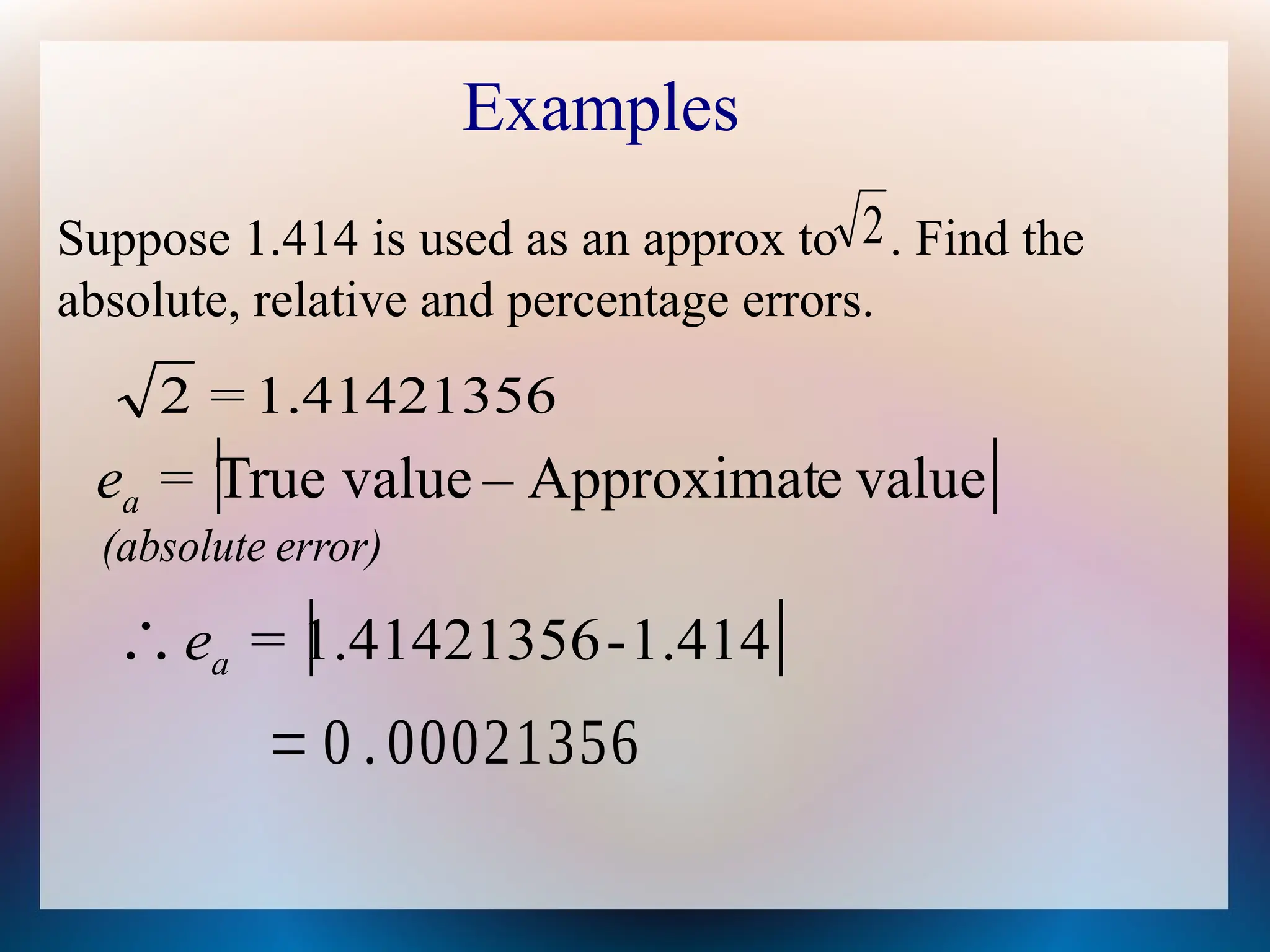 Examples

Suppose 1.414 is used as an approx to $\sqrt{2}$. Find the absolute, relative and percentage errors.

$\sqrt{2} = 1.41421356$

$e_a = |\text{True value} - \text{Approximate value}|$

(absolute error)

$\therefore e_a = |1.41421356 - 1.414|$

$= 0.00021356$